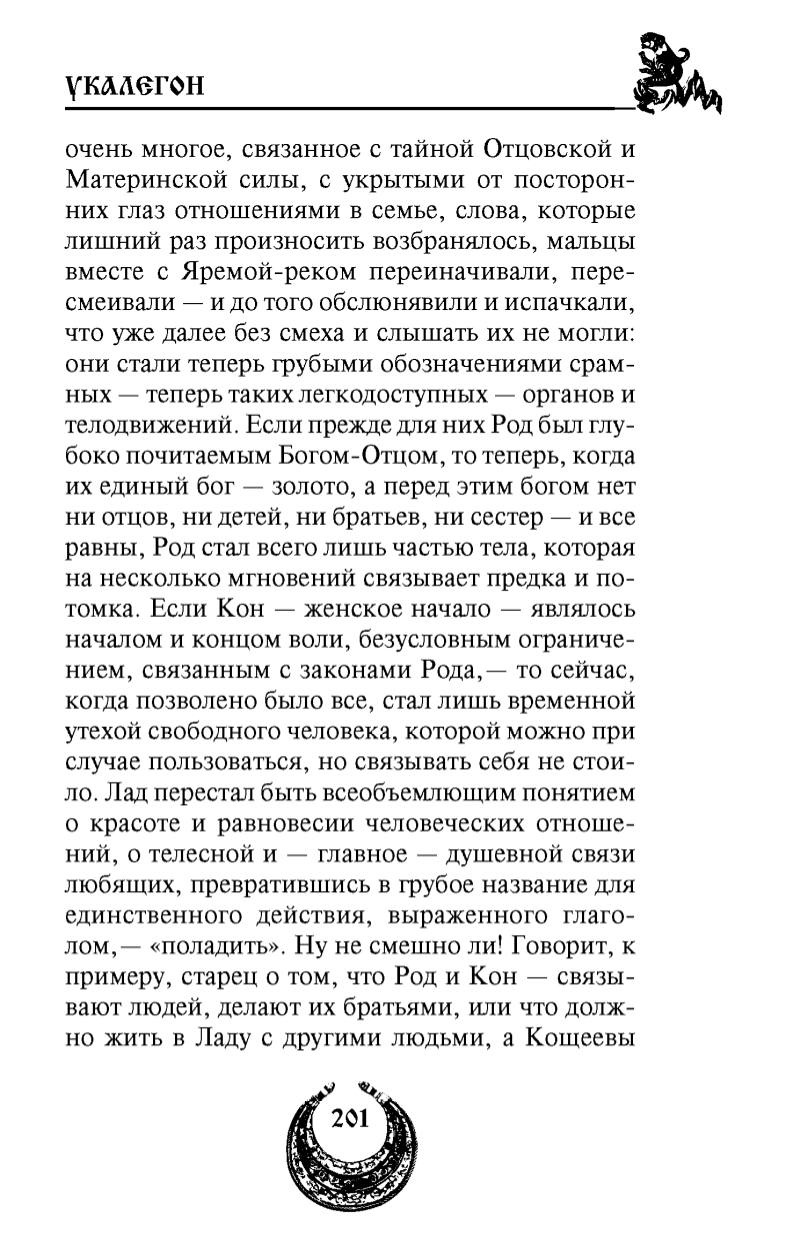 УКАЛЕГОН

очень многое, связанное с тайной Отцовской и Материнской силы, с укрытыми от посторонних глаз отношениями в семье, слова, которые лишний раз произносить возбранялось, мальцы вместе с Яремой-реком переиначивали, пересмеивали — и до того обслюнявили и испачкали, что уже далее без смеха и слышать их не могли: они стали теперь грубыми обозначениями срамных — теперь таких легкодоступных — органов и телодвижений. Если прежде для них Род был глубоко почитаемым Богом-Отцом, то теперь, когда их единый бог — золото, а перед этим богом нет ни отцов, ни детей, ни братьев, ни сестер — и все равны, Род стал всего лишь частью тела, которая на несколько мгновений связывает предка и потомка. Если Кон — женское начало — являлось началом и концом воли, безусловным ограничением, связанным с законами Рода,— то сейчас, когда позволено было все, стал лишь временной утехой свободного человека, которой можно при случае пользоваться, но связывать себя не стоило. Лад перестал быть всеобъемлющим понятием о красоте и равновесии человеческих отношений, о телесной и — главное — душевной связи любящих, превратившись в грубое название для единственного действия, выраженного глаголом,— «поладить». Ну не смешно ли! Говорит, к примеру, старец о том, что Род и Кон — связывают людей, делают их братьями, или что должно жить в Ладу с другими людьми, а Кощеевы

201